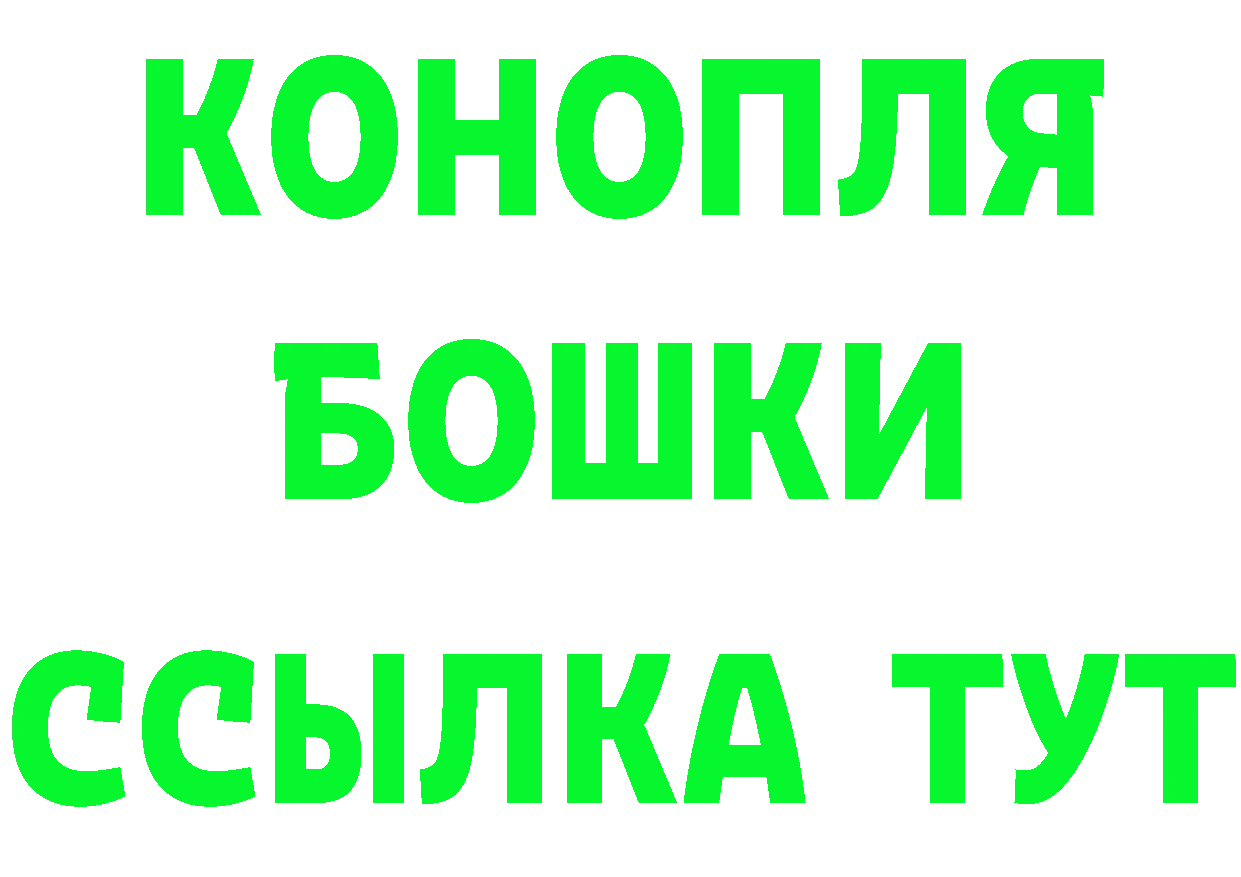 КОНОПЛЯ
БОШКИ
ССЫЛКА ТУТ